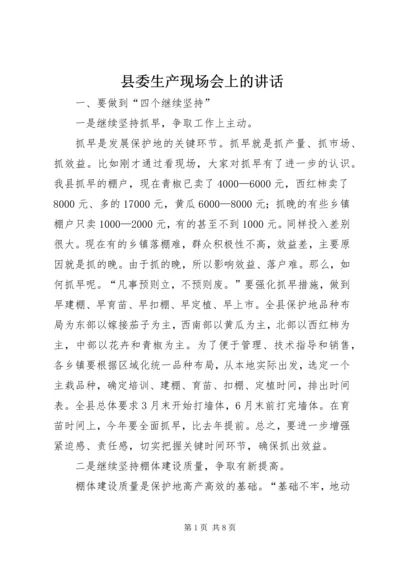 县委生产现场会上的讲话

一、要做到“四个继续坚持”

一是继续坚持抓早，争取工作上主动。

抓早是发展保护地的关键环节。抓早就是抓产量、抓市场、抓效益。比如刚才通过看现场，大家对抓早有了进一步的认识。我县抓早的棚户，现在青椒已卖了4000—6000元，西红柿卖了8000元、多的17000元，黄瓜6000—8000元；抓晚的有些乡镇棚户只卖1000—2000元，有的甚至不到1000元。同样投入差别很大。现在有的乡镇落棚难，群众积极性不高，效益差，主要原因就是抓的晚。由于抓的晚，所以影响效益、落户难。那么，如何抓早呢。“凡事预则立，不预则废。”要强化抓早措施，做到早建棚、早育苗、早扣棚、早定植、早上市。全县保护地品种布局为东部以嫁接茄子为主，西南部以黄瓜为主，北部以西红柿为主，中部以花卉和青椒为主。为了便于管理、技术指导和销售，各乡镇要根据区域化统一品种布局，从本地实际出发，选定一个主栽品种，确定培训、建棚、育苗、扣棚、定植时间，排出时间表。全县总体要求3月末开始打墙体，6月末前打完墙体。在育苗时间上，今年要全面抓早，比去年提前。总之，要进一步增强紧迫感、责任感，切实把握关键时间环节，确保抓出效益。

二是继续坚持棚体建设质量，争取有新提高。

棚体建设质量是保护地高产高效的基础。“基础不牢，地动

第1页 共8页